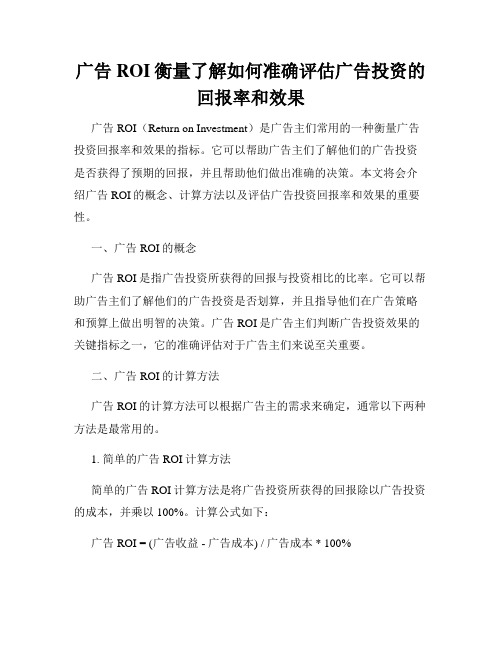 广告 ROI 衡量了解如何准确评估广告投资的回报率和效果

广告 ROI（Return on Investment）是广告主们常用的一种衡量广告投资回报率和效果的指标。它可以帮助广告主们了解他们的广告投资是否获得了预期的回报，并且帮助他们做出准确的决策。本文将会介绍广告 ROI 的概念、计算方法以及评估广告投资回报率和效果的重要性。

一、广告 ROI 的概念

广告 ROI 是指广告投资所获得的回报与投资相比的比率。它可以帮助广告主们了解他们的广告投资是否划算，并且指导他们在广告策略和预算上做出明智的决策。广告 ROI 是广告主们判断广告投资效果的关键指标之一，它的准确评估对于广告主们来说至关重要。

二、广告 ROI 的计算方法

广告 ROI 的计算方法可以根据广告主的需求来确定，通常以下两种方法是最常用的。

1. 简单的广告 ROI 计算方法

简单的广告 ROI 计算方法是将广告投资所获得的回报除以广告投资的成本，并乘以 100%。计算公式如下：

广告 ROI = (广告收益 - 广告成本) / 广告成本 * 100%